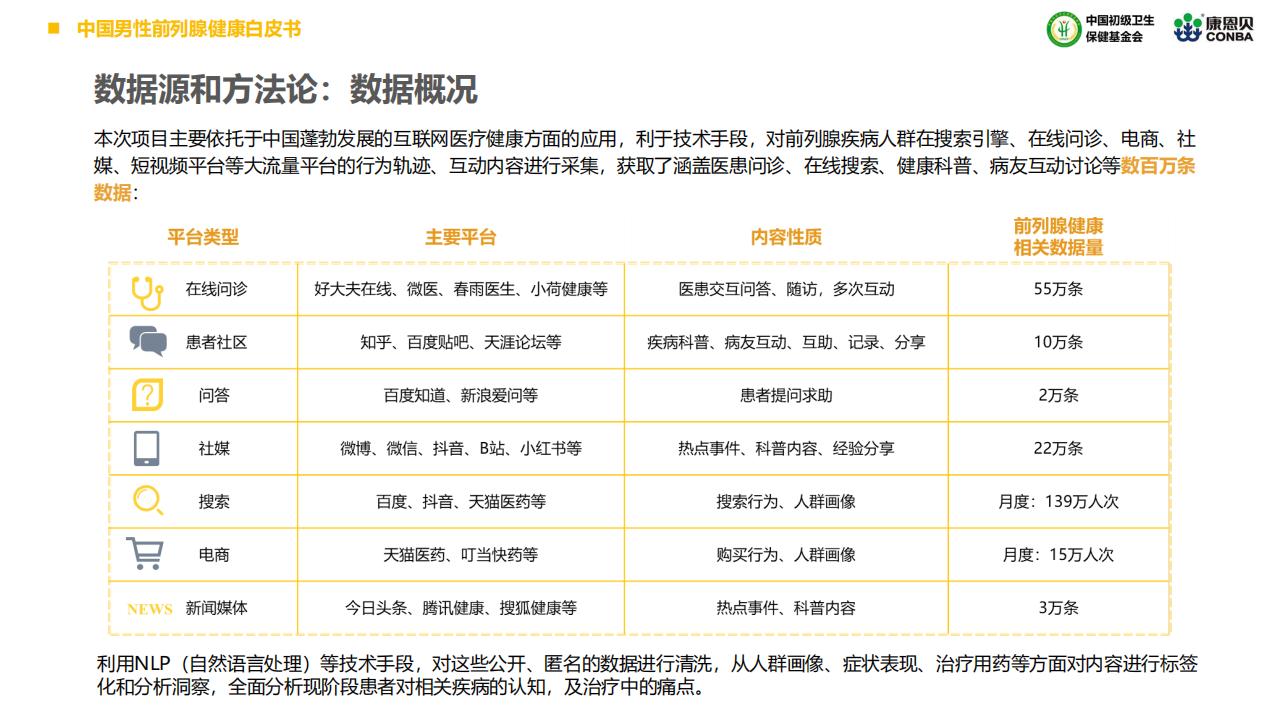 中国男性前列腺健康白皮书

中国初级卫生保健基金会 康恩贝 CONBA

数据源和方法论：数据概况

本次项目主要依托于中国蓬勃发展的互联网医疗健康方面的应用，利于技术手段，对前列腺疾病人群在搜索引擎、在线问诊、电商、社媒、短视频平台等大流量平台的行为轨迹、互动内容进行采集，获取了涵盖医患问诊、在线搜索、健康科普、病友互动讨论等数百万条数据：

| 平台类型 | 主要平台 | 内容性质 | 前列腺健康相关数据量 |
|---|---|---|---|
| 在线问诊 | 好大夫在线、微医、春雨医生、小荷健康等 | 医患交互问答、随访，多次互动 | 55万条 |
| 患者社区 | 知乎、百度贴吧、天涯论坛等 | 疾病科普、病友互动、互助、记录、分享 | 10万条 |
| 问答 | 百度知道、新浪爱问等 | 患者提问求助 | 2万条 |
| 社媒 | 微博、微信、抖音、B站、小红书等 | 热点事件、科普内容、经验分享 | 22万条 |
| 搜索 | 百度、抖音、天猫医药等 | 搜索行为、人群画像 | 月度：139万人次 |
| 电商 | 天猫医药、叮当快药等 | 购买行为、人群画像 | 月度：15万人次 |
| NEWS 新闻媒体 | 今日头条、腾讯健康、搜狐健康等 | 热点事件、科普内容 | 3万条 |

利用NLP（自然语言处理）等技术手段，对这些公开、匿名的数据进行清洗，从人群画像、症状表现、治疗用药等方面对内容进行标签化和分析洞察，全面分析现阶段患者对相关疾病的认知，及治疗中的痛点。